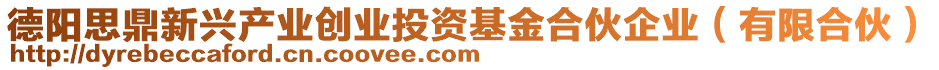 德阳思鼎新兴产业创业投资基金合伙企业（有限合伙）
http://dyrebeccaford.cn.coovee.com